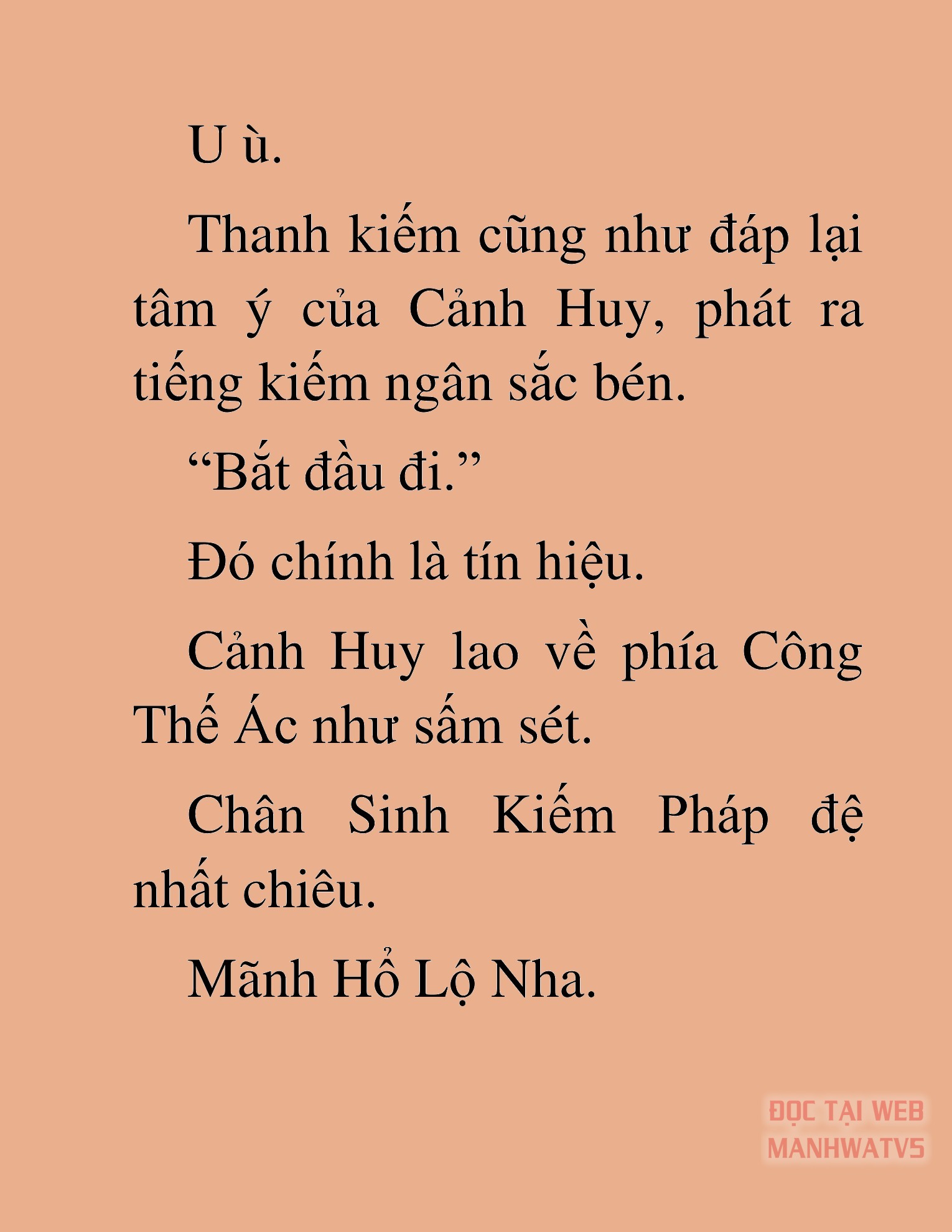 U ù.

Thanh kiếm cũng như đáp lại tâm ý của Cảnh Huy, phát ra tiếng kiếm ngân sắc bén.

“Bắt đầu đi.”

Đó chính là tín hiệu.

Cảnh Huy lao về phía Công Thế Ác như sấm sét.

Chân Sinh Kiếm Pháp đệ nhất chiêu.

Mãnh Hổ Lộ Nha.

ĐỌC TẠI WEB MANHWATV5